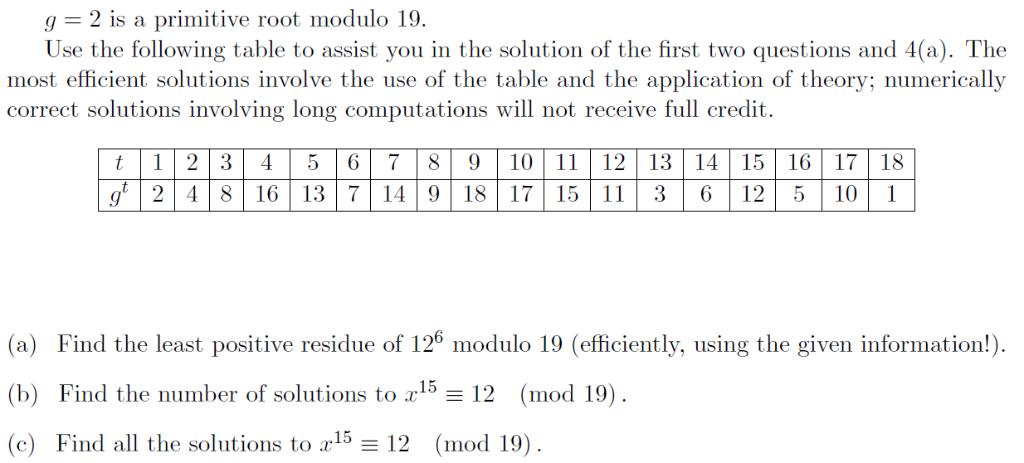 $g = 2$ is a primitive root modulo 19.

Use the following table to assist you in the solution of the first two questions and 4(a). The most efficient solutions involve the use of the table and the application of theory; numerically correct solutions involving long computations will not receive full credit.

| $t$ | 1 | 2 | 3 | 4 | 5 | 6 | 7 | 8 | 9 | 10 | 11 | 12 | 13 | 14 | 15 | 16 | 17 | 18 |
|---|---|---|---|---|---|---|---|---|---|---|---|---|---|---|---|---|---|---|
| $g^t$ | 2 | 4 | 8 | 16 | 13 | 7 | 14 | 9 | 18 | 17 | 15 | 11 | 3 | 6 | 12 | 5 | 10 | 1 |

(a) Find the least positive residue of $12^6$ modulo 19 (efficiently, using the given information!).

(b) Find the number of solutions to $x^{15} \equiv 12 \pmod{19}$.

(c) Find all the solutions to $x^{15} \equiv 12 \pmod{19}$.